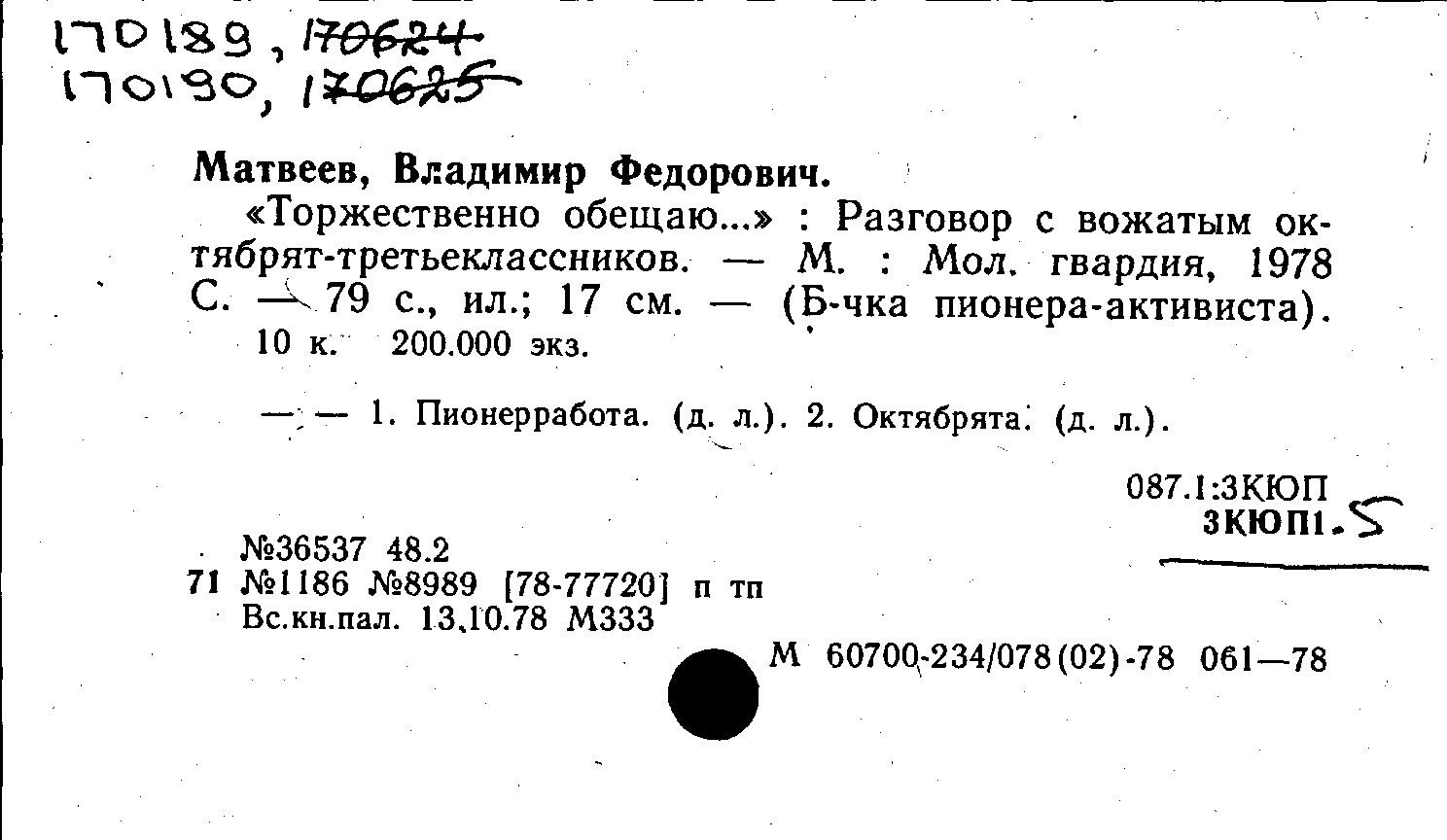 170189, 170624
170190, 170625

Матвеев, Владимир Федорович.

«Торжественно обещаю...» : Разговор с вожатым октябрят-третьеклассников. — М. : Мол. гвардия, 1978 С. — 79 с., ил.; 17 см. — (Б-чка пионера-активиста).

10 к. 200.000 экз.

— — 1. Пионерработа. (д. л.). 2. Октябрята. (д. л.).

087.1:3КЮП
3КЮП1.5

№36537 48.2
71 №1186 №8989 [78-77720] п тп
Вс.кн.пал. 13.10.78 М333

М 60700-234/078(02)-78 061—78